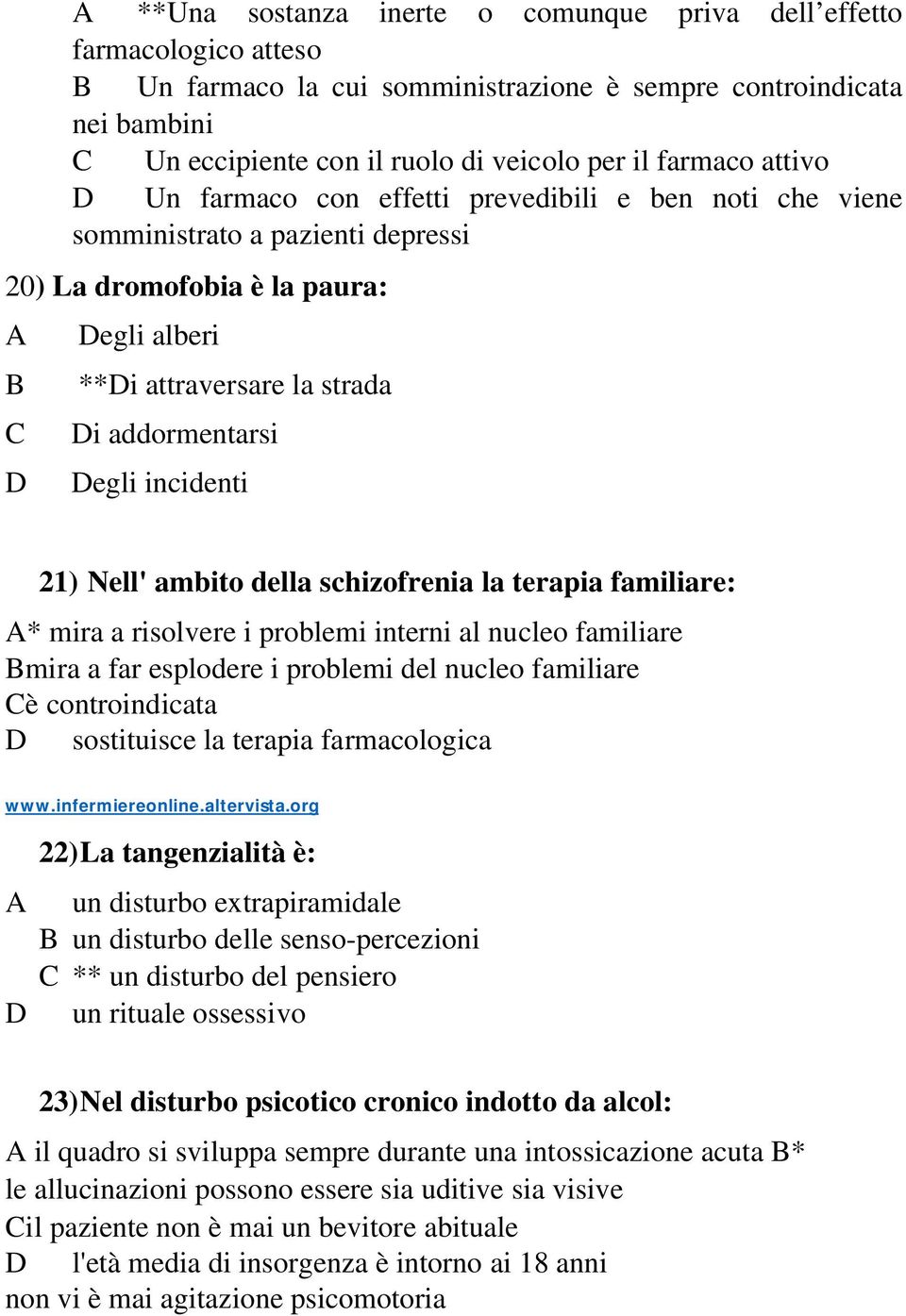 A **Una sostanza inerte o comunque priva dell’effetto farmacologico atteso
B Un farmaco la cui somministrazione è sempre controindicata nei bambini
C Un eccipiente con il ruolo di veicolo per il farmaco attivo
D Un farmaco con effetti prevedibili e ben noti che viene somministrato a pazienti depressi

20) La dromofobia è la paura:
A Degli alberi
B **Di attraversare la strada
C Di addormentarsi
D Degli incidenti

21) Nell' ambito della schizofrenia la terapia familiare:
A* mira a risolvere i problemi interni al nucleo familiare
Bmira a far esplodere i problemi del nucleo familiare
Cè controindicata
D sostituisce la terapia farmacologica

www.infermiereonline.altervista.org

22)La tangenzialità è:
A un disturbo extrapiramidale
B un disturbo delle senso-percezioni
C ** un disturbo del pensiero
D un rituale ossessivo

23)Nel disturbo psicotico cronico indotto da alcol:
A il quadro si sviluppa sempre durante una intossicazione acuta B* le allucinazioni possono essere sia uditive sia visive
Cil paziente non è mai un bevitore abituale
D l'età media di insorgenza è intorno ai 18 anni
non vi è mai agitazione psicomotoria